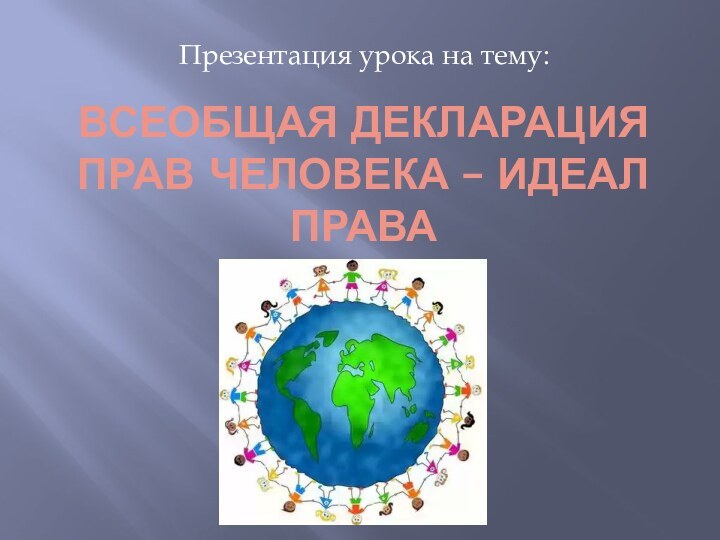 Презентация урока на тему:

ВСЕОБЩАЯ ДЕКЛАРАЦИЯ ПРАВ ЧЕЛОВЕКА – ИДЕАЛ ПРАВА